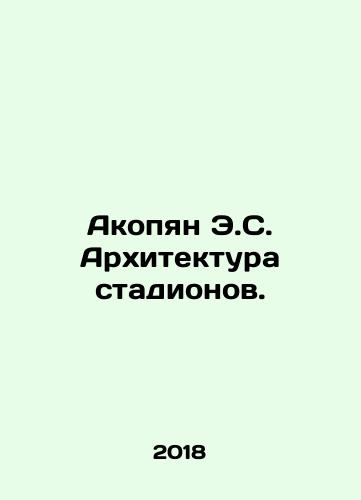 Акопян Э.С. Архитектура стадионов.

2018